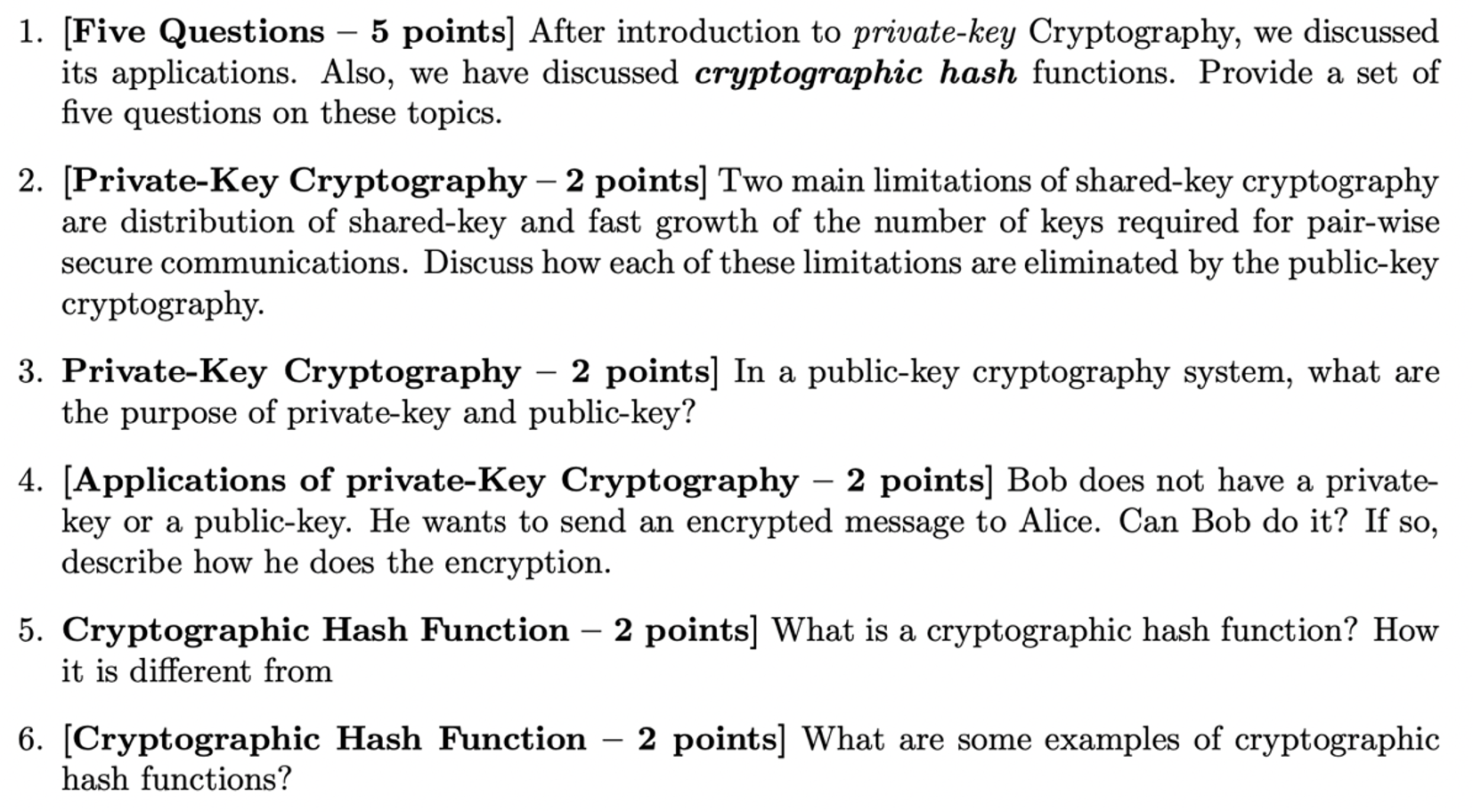 1. [Five Questions – 5 points] After introduction to private-key Cryptography, we discussed its applications. Also, we have discussed cryptographic hash functions. Provide a set of five questions on these topics.

2. [Private-Key Cryptography – 2 points] Two main limitations of shared-key cryptography are distribution of shared-key and fast growth of the number of keys required for pair-wise secure communications. Discuss how each of these limitations are eliminated by the public-key cryptography.

3. Private-Key Cryptography – 2 points] In a public-key cryptography system, what are the purpose of private-key and public-key?

4. [Applications of private-Key Cryptography – 2 points] Bob does not have a private-key or a public-key. He wants to send an encrypted message to Alice. Can Bob do it? If so, describe how he does the encryption.

5. Cryptographic Hash Function – 2 points] What is a cryptographic hash function? How it is different from

6. [Cryptographic Hash Function – 2 points] What are some examples of cryptographic hash functions?